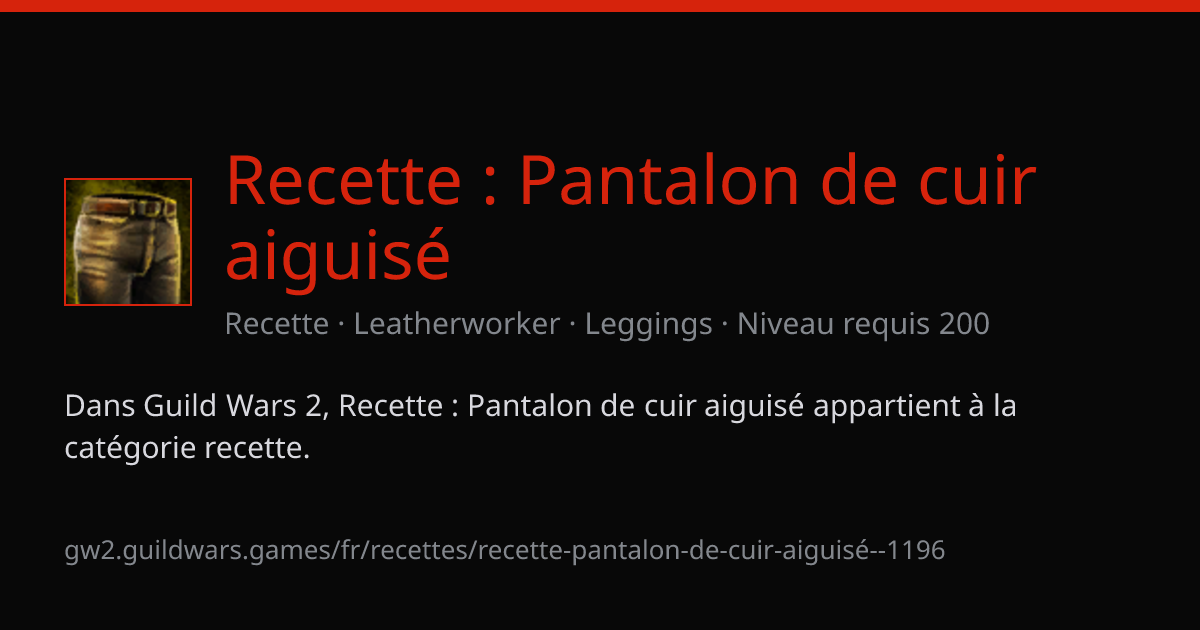 Recette : Pantalon de cuir aiguisé

Recette · Leatherworker · Leggings · Niveau requis 200

Dans Guild Wars 2, Recette : Pantalon de cuir aiguisé appartient à la catégorie recette.

gw2.guildwars.games/fr/recettes/recette-pantalon-de-cuir-aiguisé--1196